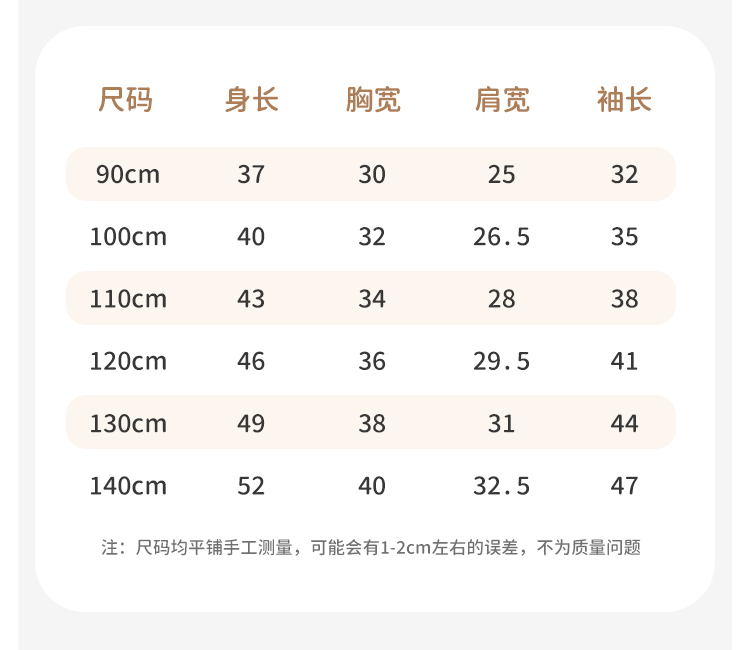 | 尺码 | 身长 | 胸宽 | 肩宽 | 袖长 |
|---|---|---|---|---|
| 90cm | 37 | 30 | 25 | 32 |
| 100cm | 40 | 32 | 26.5 | 35 |
| 110cm | 43 | 34 | 28 | 38 |
| 120cm | 46 | 36 | 29.5 | 41 |
| 130cm | 49 | 38 | 31 | 44 |
| 140cm | 52 | 40 | 32.5 | 47 |

注：尺码均平铺手工测量，可能会有1-2cm左右的误差，不为质量问题